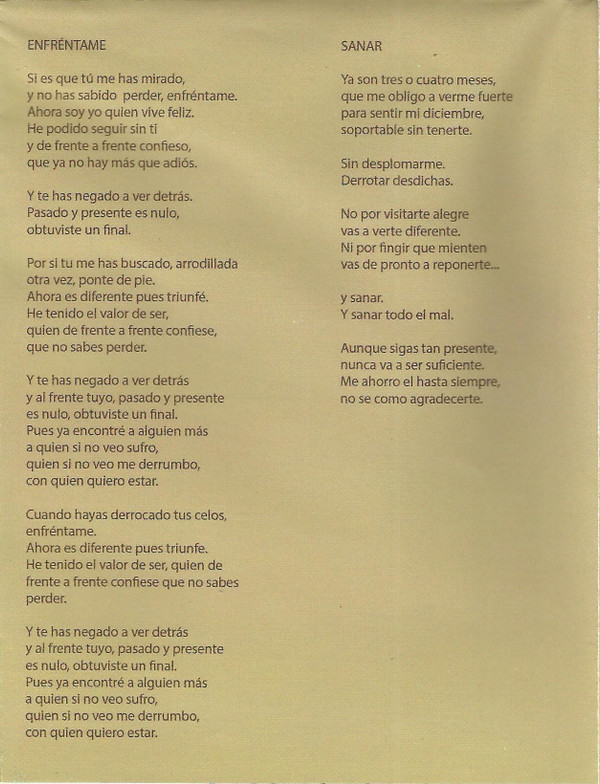 ENFRÉNTAME

Si es que tú me has mirado,
y no has sabido perder, enfréntame.
Ahora soy yo quien vive feliz.
He podido seguir sin ti
y de frente a frente confieso,
que ya no hay más que adiós.

Y te has negado a ver detrás.
Pasado y presente es nulo,
obtuviste un final.

Por si tu me has buscado, arrodillada
otra vez, ponte de pie.
Ahora es diferente pues triunfé.
He tenido el valor de ser,
quien de frente a frente confiese,
que no sabes perder.

Y te has negado a ver detrás
y al frente tuyo, pasado y presente
es nulo, obtuviste un final.
Pues ya encontré a alguien más
a quien si no veo sufro,
quien si no veo me derrumbo,
con quien quiero estar.

Cuando hayas derrocado tus celos,
enfréntame.
Ahora es diferente pues triunfe.
He tenido el valor de ser, quien de
frente a frente confiese que no sabes
perder.

Y te has negado a ver detrás
y al frente tuyo, pasado y presente
es nulo, obtuviste un final.
Pues ya encontré a alguien más
a quien si no veo sufro,
quien si no veo me derrumbo,
con quien quiero estar.

SANAR

Ya son tres o cuatro meses,
que me obligo a verme fuerte
para sentir mi diciembre,
soportable sin tenerte.

Sin desplomarme.
Derrotar desdichas.

No por visitarte alegre
vas a verte diferente.
Ni por fingir que mienten
vas de pronto a reponerte...

y sanar.
Y sanar todo el mal.

Aunque sigas tan presente,
nunca va a ser suficiente.
Me ahorro el hasta siempre,
no se como agradecerte.